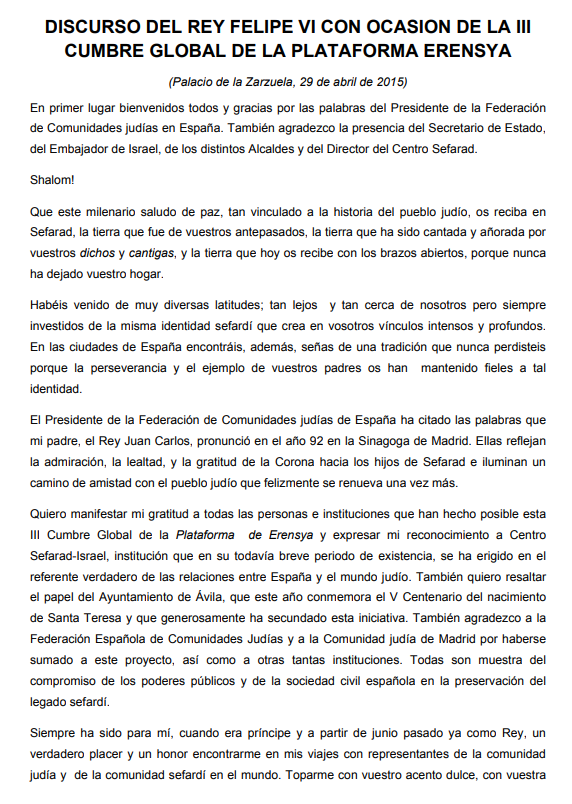 DISCURSO DEL REY FELIPE VI CON OCASION DE LA III CUMBRE GLOBAL DE LA PLATAFORMA ERENSYA

(Palacio de la Zarzuela, 29 de abril de 2015)

En primer lugar bienvenidos todos y gracias por las palabras del Presidente de la Federación de Comunidades judías en España. También agradezco la presencia del Secretario de Estado, del Embajador de Israel, de los distintos Alcaldes y del Director del Centro Sefarad.

Shalom!

Que este milenario saludo de paz, tan vinculado a la historia del pueblo judío, os reciba en Sefarad, la tierra que fue de vuestros antepasados, la tierra que ha sido cantada y añorada por vuestros dichos y cantigas, y la tierra que hoy os recibe con los brazos abiertos, porque nunca ha dejado vuestro hogar.

Habéis venido de muy diversas latitudes; tan lejos y tan cerca de nosotros pero siempre investidos de la misma identidad sefardí que crea en vosotros vínculos intensos y profundos. En las ciudades de España encontráis, además, señas de una tradición que nunca perdisteis porque la perseverancia y el ejemplo de vuestros padres os han mantenido fieles a tal identidad.

El Presidente de la Federación de Comunidades judías de España ha citado las palabras que mi padre, el Rey Juan Carlos, pronunció en el año 92 en la Sinagoga de Madrid. Ellas reflejan la admiración, la lealtad, y la gratitud de la Corona hacia los hijos de Sefarad e iluminan un camino de amistad con el pueblo judío que felizmente se renueva una vez más.

Quiero manifestar mi gratitud a todas las personas e instituciones que han hecho posible esta III Cumbre Global de la Plataforma de Erensya y expresar mi reconocimiento a Centro Sefarad-Israel, institución que en su todavía breve periodo de existencia, se ha erigido en el referente verdadero de las relaciones entre España y el mundo judío. También quiero resaltar el papel del Ayuntamiento de Ávila, que este año conmemora el V Centenario del nacimiento de Santa Teresa y que generosamente ha secundado esta iniciativa. También agradezco a la Federación Española de Comunidades Judías y a la Comunidad judía de Madrid por haberse sumado a este proyecto, así como a otras tantas instituciones. Todas son muestra del compromiso de los poderes públicos y de la sociedad civil española en la preservación del legado sefardí.

Siempre ha sido para mí, cuando era príncipe y a partir de junio pasado ya como Rey, un verdadero placer y un honor encontrarme en mis viajes con representantes de la comunidad judía y de la comunidad sefardí en el mundo. Toparme con vuestro acento dulce, con vuestra